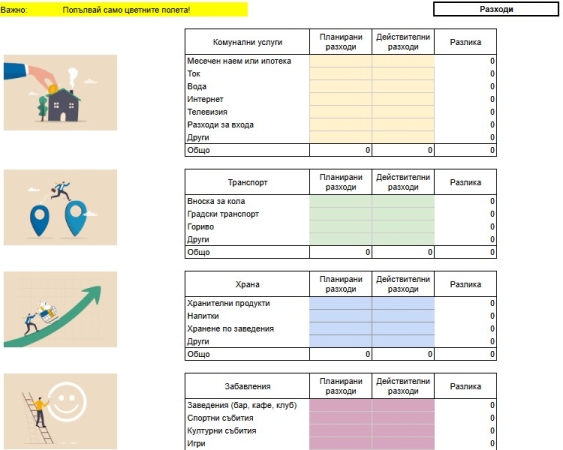 Важно: Попълвай само цветните полета!

Разходи

| Комунални услуги | Планирани разходи | Действителни разходи | Разлика |
|---|---|---|---|
| Месечен наем или ипотека | | | 0 |
| Ток | | | 0 |
| Вода | | | 0 |
| Интернет | | | 0 |
| Телевизия | | | 0 |
| Разходи за входа | | | 0 |
| Други | | | 0 |
| Общо | 0 | 0 | 0 |

| Транспорт | Планирани разходи | Действителни разходи | Разлика |
|---|---|---|---|
| Вноска за кола | | | 0 |
| Градски транспорт | | | 0 |
| Гориво | | | 0 |
| Други | | | 0 |
| Общо | 0 | 0 | 0 |

| Храна | Планирани разходи | Действителни разходи | Разлика |
|---|---|---|---|
| Хранителни продукти | | | 0 |
| Напитки | | | 0 |
| Хранене по заведения | | | 0 |
| Други | | | 0 |
| Общо | 0 | 0 | 0 |

| Забавления | Планирани разходи | Действителни разходи | Разлика |
|---|---|---|---|
| Заведения (бар, кафе, клуб) | | | 0 |
| Спортни събития | | | 0 |
| Културни събития | | | 0 |
| Игри | | | 0 |